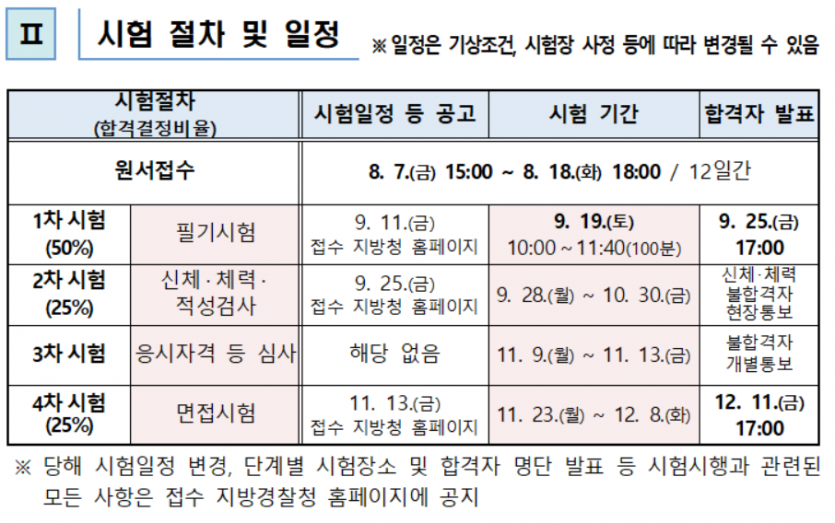 Ⅱ 시험 절차 및 일정 ※ 일정은 기상조건, 시험장 사정 등에 따라 변경될 수 있음

| 시험절차 (합격결정비율) | | 시험일정 등 공고 | 시험 기간 | 합격자 발표 |
|---|---|---|---|---|
| 원서접수 | | 8. 7.(금) 15:00 ~ 8. 18.(화) 18:00 / 12일간 | | |
| 1차 시험 (50%) | 필기시험 | 9. 11.(금) 접수 지방청 홈페이지 | 9. 19.(토) 10:00 ~ 11:40(100분) | 9. 25.(금) 17:00 |
| 2차 시험 (25%) | 신체·체력·적성검사 | 9. 25.(금) 접수 지방청 홈페이지 | 9. 28.(월) ~ 10. 30.(금) | 신체·체력 불합격자 현장통보 |
| 3차 시험 | 응시자격 등 심사 | 해당 없음 | 11. 9.(월) ~ 11. 13.(금) | 불합격자 개별통보 |
| 4차 시험 (25%) | 면접시험 | 11. 13.(금) 접수 지방청 홈페이지 | 11. 23.(월) ~ 12. 8.(화) | 12. 11.(금) 17:00 |

※ 당해 시험일정 변경, 단계별 시험장소 및 합격자 명단 발표 등 시험시행과 관련된 모든 사항은 접수 지방경찰청 홈페이지에 공지